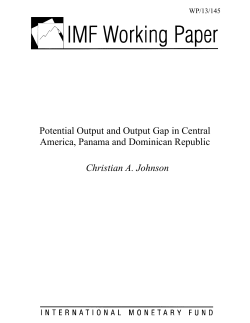 WP/13/145

IMF Working Paper

Potential Output and Output Gap in Central America, Panama and Dominican Republic

Christian A. Johnson

INTERNATIONAL MONETARY FUND